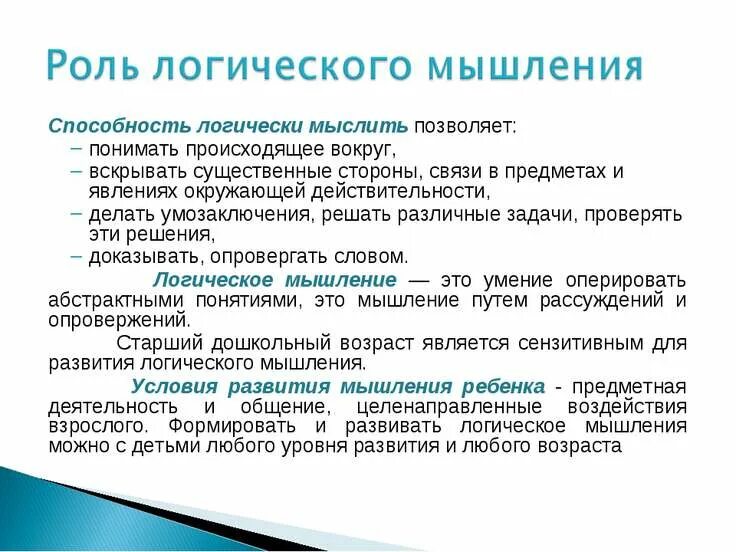 Роль логического мышления

Способность логически мыслить позволяет:
– понимать происходящее вокруг,
– вскрывать существенные стороны, связи в предметах и явлениях окружающей действительности,
– делать умозаключения, решать различные задачи, проверять эти решения,
– доказывать, опровергать словом.

Логическое мышление — это умение оперировать абстрактными понятиями, это мышление путем рассуждений и опровержений.

Старший дошкольный возраст является сензитивным для развития логического мышления.

Условия развития мышления ребенка - предметная деятельность и общение, целенаправленные воздействия взрослого. Формировать и развивать логическое мышления можно с детьми любого уровня развития и любого возраста